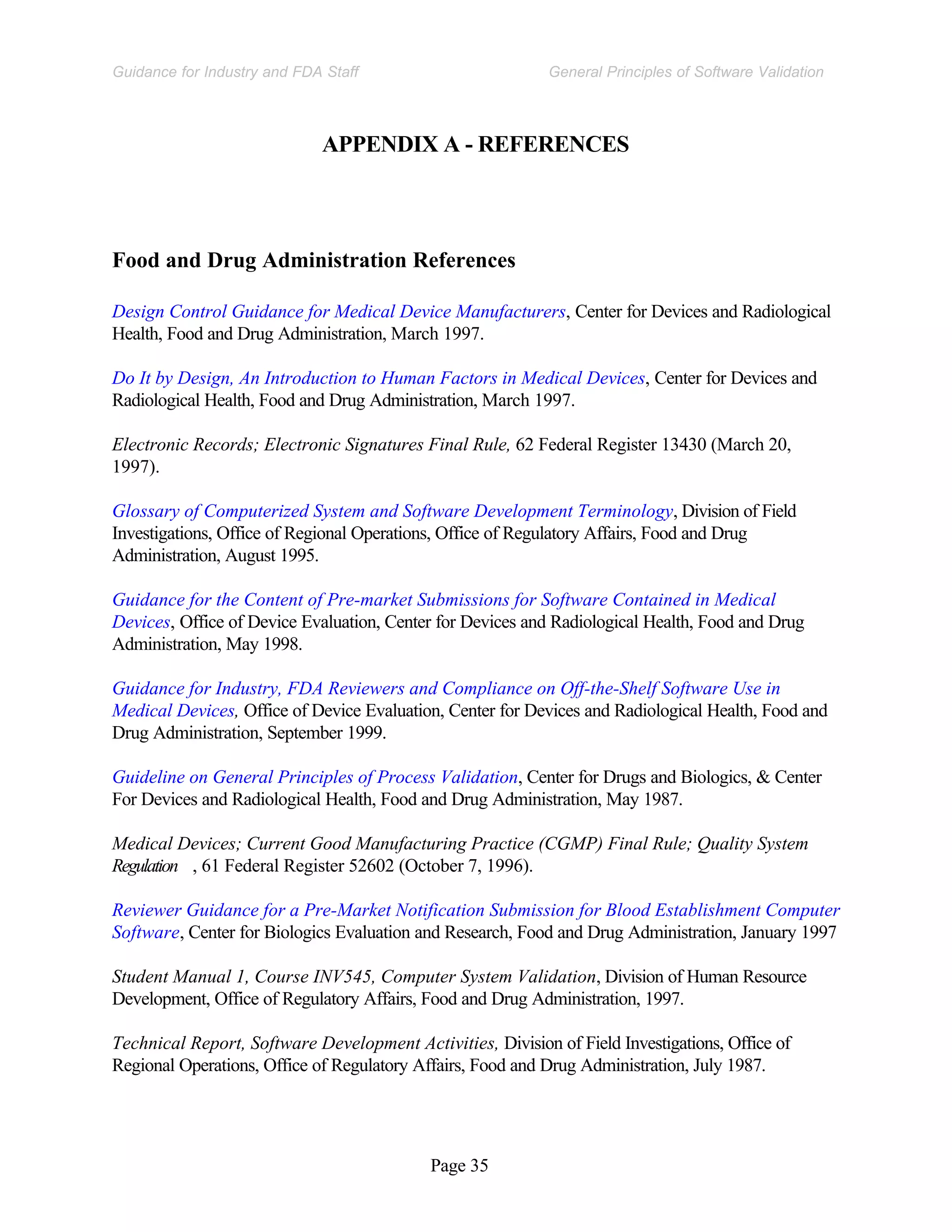 Guidance for Industry and FDA Staff

General Principles of Software Validation

APPENDIX A - REFERENCES

Food and Drug Administration References

Design Control Guidance for Medical Device Manufacturers, Center for Devices and Radiological Health, Food and Drug Administration, March 1997.

Do It by Design, An Introduction to Human Factors in Medical Devices, Center for Devices and Radiological Health, Food and Drug Administration, March 1997.

Electronic Records; Electronic Signatures Final Rule, 62 Federal Register 13430 (March 20, 1997).

Glossary of Computerized System and Software Development Terminology, Division of Field Investigations, Office of Regional Operations, Office of Regulatory Affairs, Food and Drug Administration, August 1995.

Guidance for the Content of Pre-market Submissions for Software Contained in Medical Devices, Office of Device Evaluation, Center for Devices and Radiological Health, Food and Drug Administration, May 1998.

Guidance for Industry, FDA Reviewers and Compliance on Off-the-Shelf Software Use in Medical Devices, Office of Device Evaluation, Center for Devices and Radiological Health, Food and Drug Administration, September 1999.

Guideline on General Principles of Process Validation, Center for Drugs and Biologics, & Center For Devices and Radiological Health, Food and Drug Administration, May 1987.

Medical Devices; Current Good Manufacturing Practice (CGMP) Final Rule; Quality System Regulation , 61 Federal Register 52602 (October 7, 1996).

Reviewer Guidance for a Pre-Market Notification Submission for Blood Establishment Computer Software, Center for Biologics Evaluation and Research, Food and Drug Administration, January 1997

Student Manual 1, Course INV545, Computer System Validation, Division of Human Resource Development, Office of Regulatory Affairs, Food and Drug Administration, 1997.

Technical Report, Software Development Activities, Division of Field Investigations, Office of Regional Operations, Office of Regulatory Affairs, Food and Drug Administration, July 1987.

Page 35